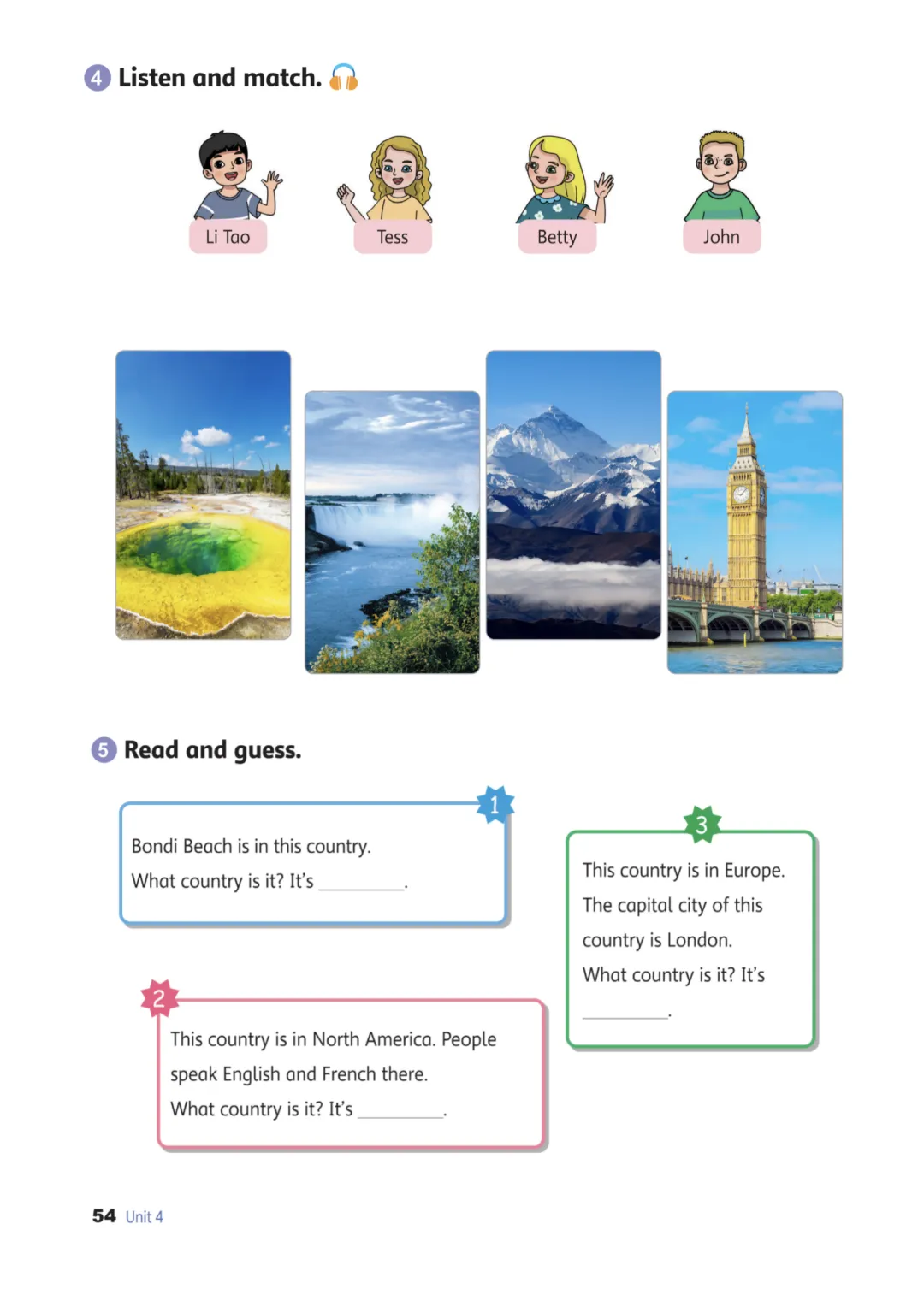 4 Listen and match.

Li Tao

Tess

Betty

John

5 Read and guess.

1
Bondi Beach is in this country.
What country is it? It's ________.

2
This country is in North America. People speak English and French there.
What country is it? It's ________.

3
This country is in Europe. The capital city of this country is London.
What country is it? It's ________.

54 Unit 4